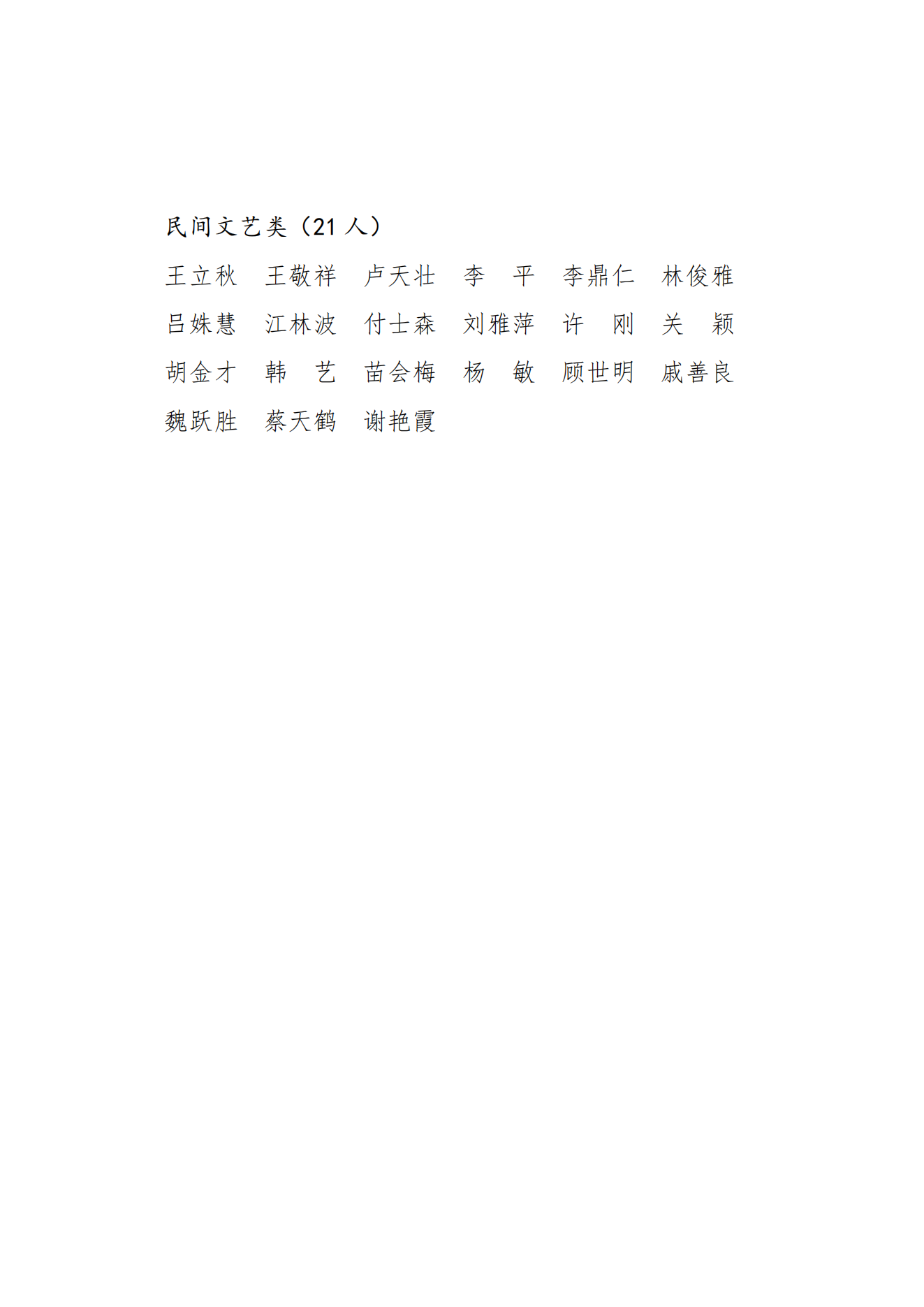 民间文艺类（21人）

王立秋 王敬祥 卢天壮 李 平 李鼎仁 林俊雅

吕姝慧 江林波 付士森 刘雅萍 许 刚 关 颖

胡金才 韩 艺 苗会梅 杨 敏 顾世明 戚善良

魏跃胜 蔡天鹤 谢艳霞